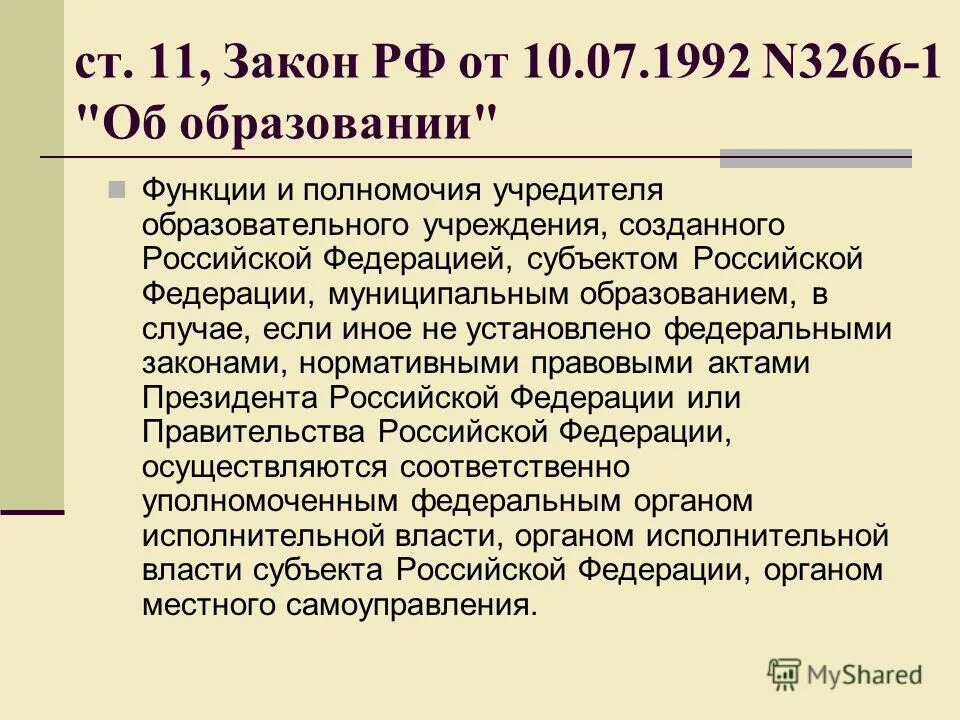 ст. 11, Закон РФ от 10.07.1992 N3266-1 "Об образовании"

Функции и полномочия учредителя образовательного учреждения, созданного Российской Федерацией, субъектом Российской Федерации, муниципальным образованием, в случае, если иное не установлено федеральными законами, нормативными правовыми актами Президента Российской Федерации или Правительства Российской Федерации, осуществляются соответственно уполномоченным федеральным органом исполнительной власти, органом исполнительной власти субъекта Российской Федерации, органом местного самоуправления.

MyShared